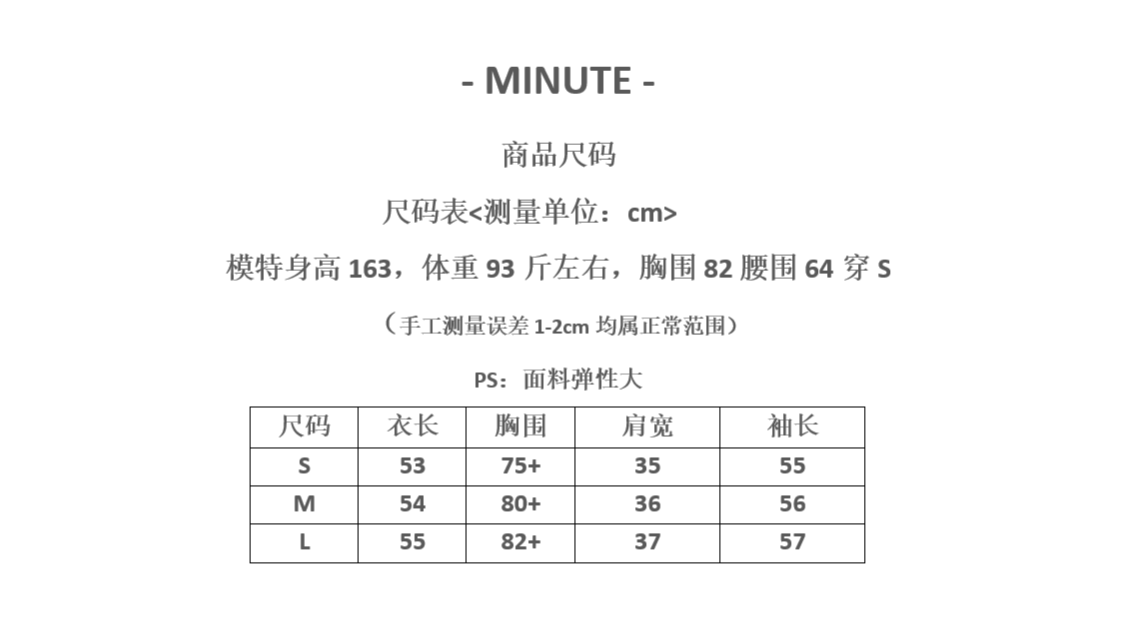 - MINUTE -

商品尺码

尺码表<测量单位：cm>

模特身高 163，体重 93 斤左右，胸围 82 腰围 64 穿 S

（手工测量误差 1-2cm 均属正常范围）

PS：面料弹性大

| 尺码 | 衣长 | 胸围 | 肩宽 | 袖长 |
|---|---|---|---|---|
| S | 53 | 75+ | 35 | 55 |
| M | 54 | 80+ | 36 | 56 |
| L | 55 | 82+ | 37 | 57 |